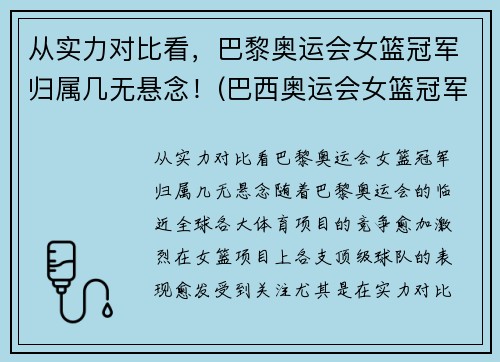 从实力对比看，巴黎奥运会女篮冠军归属几无悬念！(巴西奥运会女篮冠军

从实力对比看巴黎奥运会女篮冠军归属几无悬念随着巴黎奥运会的临近全球各大体育项目的竞争愈加激烈在女篮项目上各支顶级球队的表现愈发受到关注尤其是在实力对比